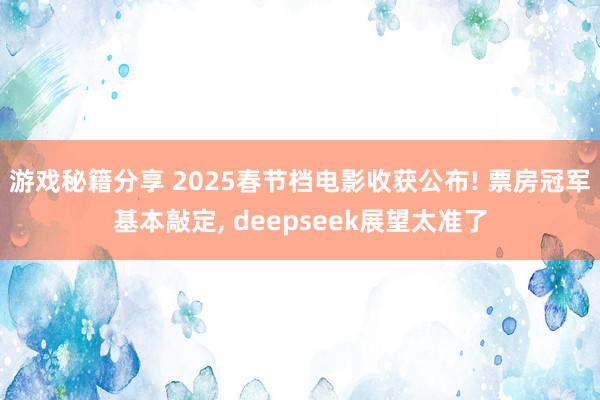 游戏秘籍分享 2025春节档电影收获公布! 票房冠军基本敲定, deepseek展望太准了